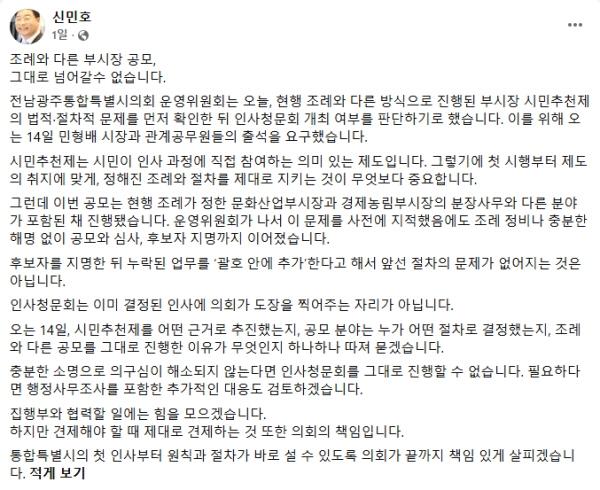 신민호
1일 ·

조례와 다른 부시장 공모,
그대로 넘어갈수 없습니다.

전남광주통합특별시의회 운영위원회는 오늘, 현행 조례와 다른 방식으로 진행된 부시장 시민추천제의 법적·절차적 문제를 먼저 확인한 뒤 인사청문회 개최 여부를 판단하기로 했습니다. 이를 위해 오는 14일 민형배 시장과 관계공무원들의 출석을 요구했습니다.

시민추천제는 시민이 인사 과정에 직접 참여하는 의미 있는 제도입니다. 그렇기에 첫 시행부터 제도의 취지에 맞게, 정해진 조례와 절차를 제대로 지키는 것이 무엇보다 중요합니다.

그런데 이번 공모는 현행 조례가 정한 문화산업부시장과 경제농림부시장의 분장사무와 다른 분야가 포함된 채 진행됐습니다. 운영위원회가 나서 이 문제를 사전에 지적했음에도 조례 정비나 충분한 해명 없이 공모와 심사, 후보자 지명까지 이어졌습니다.

후보자를 지명한 뒤 누락된 업무를 '괄호 안에 추가'한다고 해서 앞선 절차의 문제가 없어지는 것은 아닙니다.

인사청문회는 이미 결정된 인사에 의회가 도장을 찍어주는 자리가 아닙니다.

오는 14일, 시민추천제를 어떤 근거로 추진했는지, 공모 분야는 누가 어떤 절차로 결정했는지, 조례와 다른 공모를 그대로 진행한 이유가 무엇인지 하나하나 따져 묻겠습니다.

충분한 소명으로 의구심이 해소되지 않는다면 인사청문회를 그대로 진행할 수 없습니다. 필요하다면 행정사무조사를 포함한 추가적인 대응도 검토하겠습니다.

집행부와 협력할 일에는 힘을 모으겠습니다.
하지만 견제해야 할 때 제대로 견제하는 것 또한 의회의 책임입니다.

통합특별시의 첫 인사부터 원칙과 절차가 바로 설 수 있도록 의회가 끝까지 책임 있게 살피겠습니다. 적게 보기